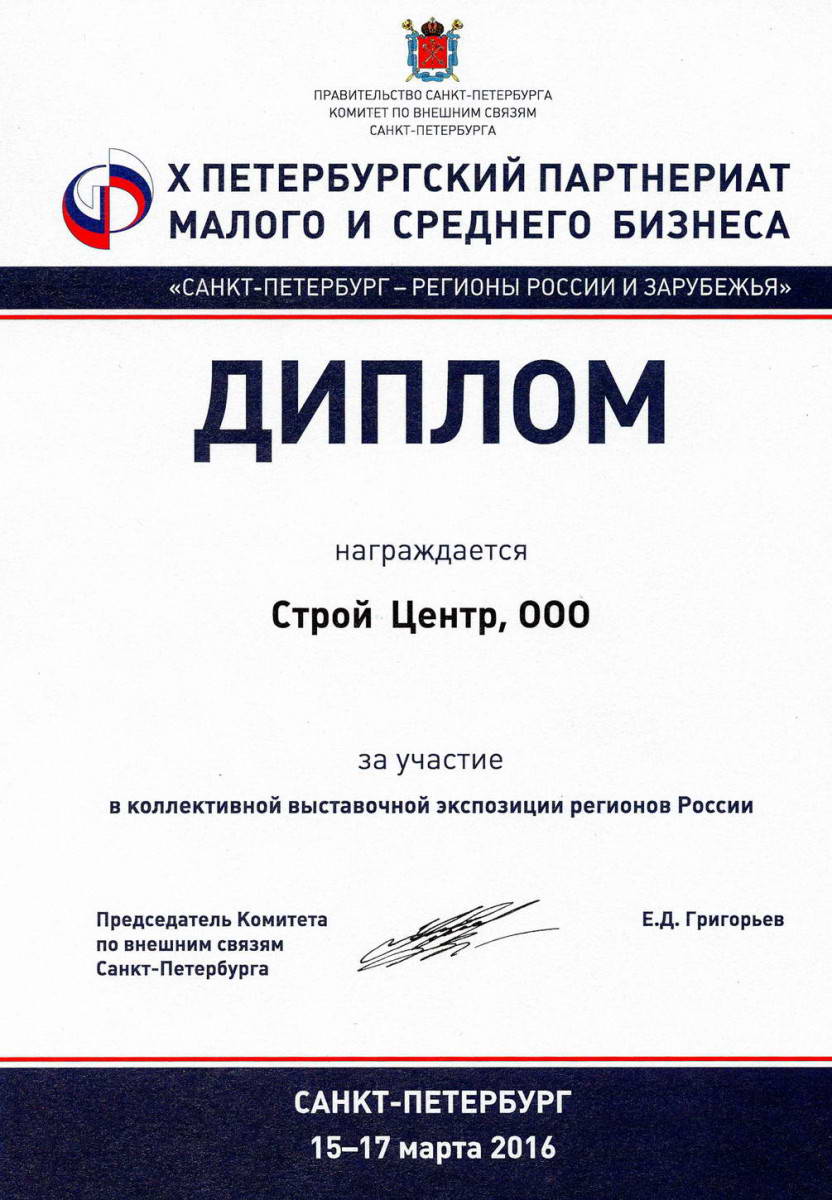 ПРАВИТЕЛЬСТВО САНКТ-ПЕТЕРБУРГА
КОМИТЕТ ПО ВНЕШНИМ СВЯЗЯМ
САНКТ-ПЕТЕРБУРГА

X ПЕТЕРБУРГСКИЙ ПАРТНЕРИАТ
МАЛОГО И СРЕДНЕГО БИЗНЕСА

«САНКТ-ПЕТЕРБУРГ – РЕГИОНЫ РОССИИ И ЗАРУБЕЖЬЯ»

ДИПЛОМ

награждается

Строй Центр, ООО

за участие

в коллективной выставочной экспозиции регионов России

Председатель Комитета
по внешним связям
Санкт-Петербурга

Е.Д. Григорьев

САНКТ-ПЕТЕРБУРГ
15–17 марта 2016